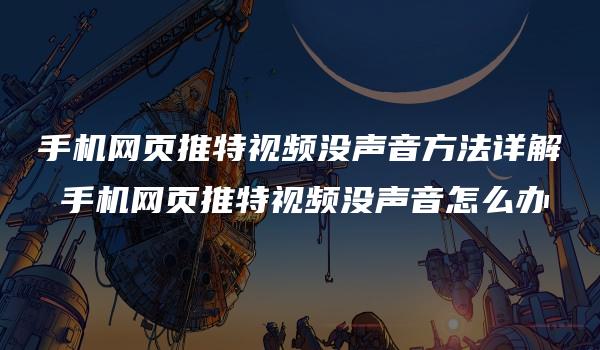 手机网页推特视频没声音方法详解
手机网页推特视频没声音怎么办